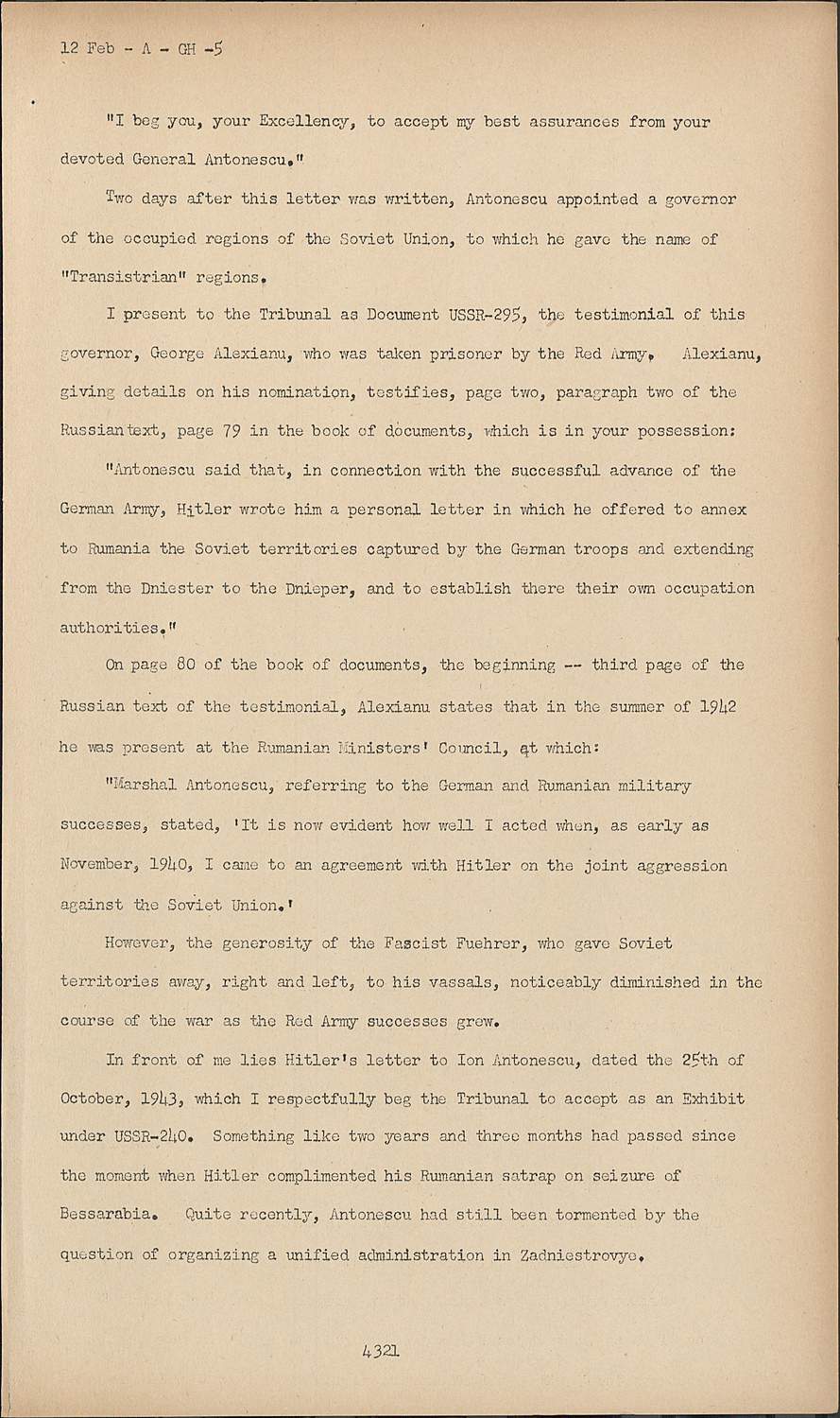 12 Feb - A - GH -5

"I beg you, your Excellency, to accept my best assurances from your devoted General Antonescu."

Two days after this letter was written, Antonescu appointed a governor of the occupied regions of the Soviet Union, to which he gave the name of "Transistrian" regions.

I present to the Tribunal as Document USSR-295, the testimonial of this governor, George Alexianu, who was taken prisoner by the Red Army. Alexianu, giving details on his nomination, testifies, page two, paragraph two of the Russian text, page 79 in the book of documents, which is in your possession:

"Antonescu said that, in connection with the successful advance of the German Army, Hitler wrote him a personal letter in which he offered to annex to Rumania the Soviet territories captured by the German troops and extending from the Dniester to the Dnieper, and to establish there their own occupation authorities."

On page 80 of the book of documents, the beginning -- third page of the Russian text of the testimonial, Alexianu states that in the summer of 1942 he was present at the Rumanian Ministers' Council, at which:

"Marshal Antonescu, referring to the German and Rumanian military successes, stated, 'It is now evident how well I acted when, as early as November, 1940, I came to an agreement with Hitler on the joint aggression against the Soviet Union.'

However, the generosity of the Fascist Fuehrer, who gave Soviet territories away, right and left, to his vassals, noticeably diminished in the course of the war as the Red Army successes grew.

In front of me lies Hitler's letter to Ion Antonescu, dated the 25th of October, 1943, which I respectfully beg the Tribunal to accept as an Exhibit under USSR-240. Something like two years and three months had passed since the moment when Hitler complimented his Rumanian satrap on seizure of Bessarabia. Quite recently, Antonescu had still been tormented by the question of organizing a unified administration in Zadniestrovye.

4321